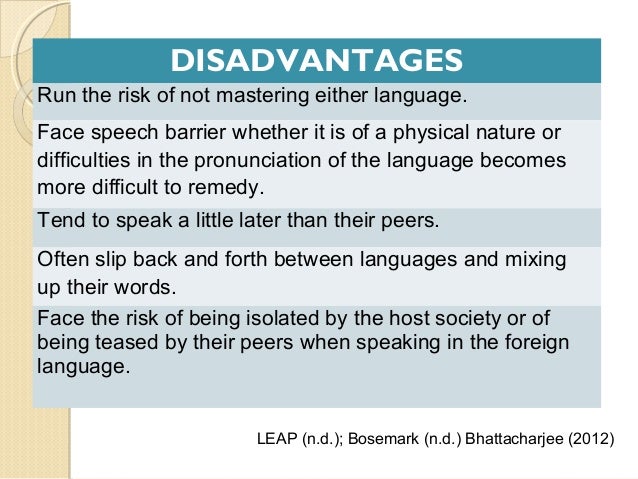 | DISADVANTAGES |
|---|
| Run the risk of not mastering either language. |
| Face speech barrier whether it is of a physical nature or difficulties in the pronunciation of the language becomes more difficult to remedy. |
| Tend to speak a little later than their peers. |
| Often slip back and forth between languages and mixing up their words. |
| Face the risk of being isolated by the host society or of being teased by their peers when speaking in the foreign language. |

LEAP (n.d.); Bosemark (n.d.) Bhattacharjee (2012)